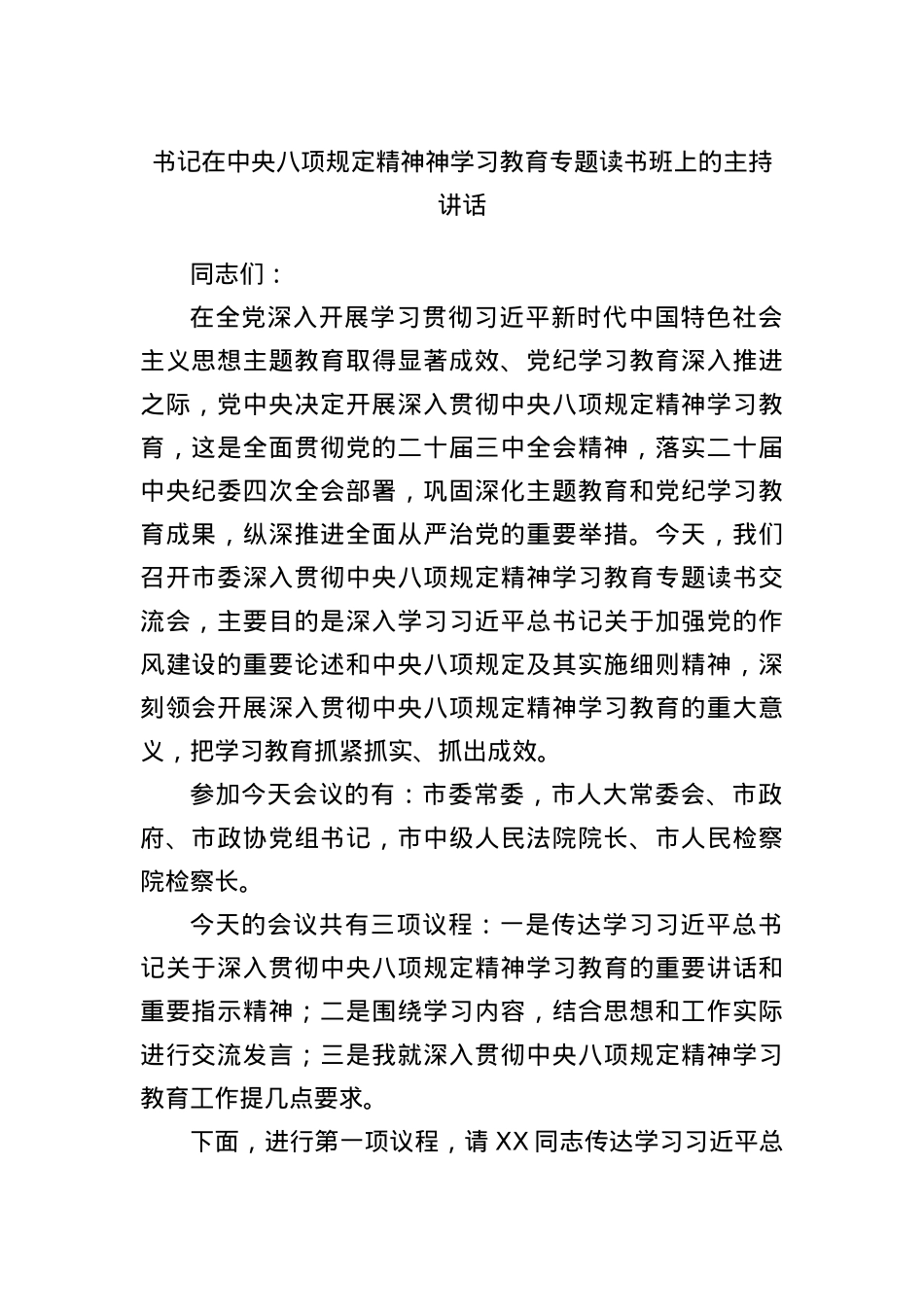 书记在中央八项规定精神神学习教育专题读书班上的主持讲话

同志们：

在全党深入开展学习贯彻习近平新时代中国特色社会主义思想主题教育取得显著成效、党纪学习教育深入推进之际，党中央决定开展深入贯彻中央八项规定精神学习教育，这是全面贯彻党的二十届三中全会精神，落实二十届中央纪委四次全会部署，巩固深化主题教育和党纪学习教育成果，纵深推进全面从严治党的重要举措。今天，我们召开市委深入贯彻中央八项规定精神学习教育专题读书交流会，主要目的是深入学习习近平总书记关于加强党的作风建设的重要论述和中央八项规定及其实施细则精神，深刻领会开展深入贯彻中央八项规定精神学习教育的重大意义，把学习教育抓紧抓实、抓出成效。

参加今天会议的有：市委常委，市人大常委会、市政府、市政协党组书记，市中级人民法院院长、市人民检察院检察长。

今天的会议共有三项议程：一是传达学习习近平总书记关于深入贯彻中央八项规定精神学习教育的重要讲话和重要指示精神；二是围绕学习内容，结合思想和工作实际进行交流发言；三是我就深入贯彻中央八项规定精神学习教育工作提几点要求。

下面，进行第一项议程，请XX同志传达学习习近平总